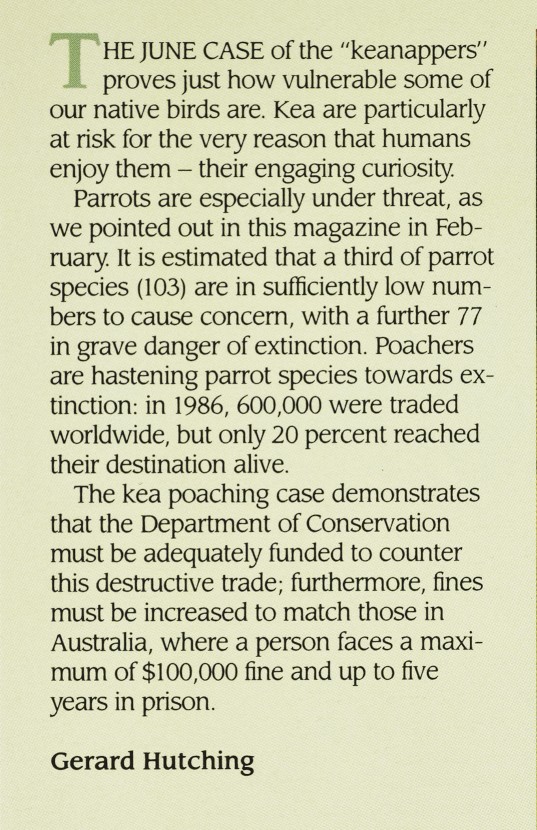 THE JUNE CASE of the "keanappers" proves just how vulnerable some of our native birds are. Kea are particularly at risk for the very reason that humans enjoy them – their engaging curiosity.

Parrots are especially under threat, as we pointed out in this magazine in February. It is estimated that a third of parrot species (103) are in sufficiently low numbers to cause concern, with a further 77 in grave danger of extinction. Poachers are hastening parrot species towards extinction: in 1986, 600,000 were traded worldwide, but only 20 percent reached their destination alive.

The kea poaching case demonstrates that the Department of Conservation must be adequately funded to counter this destructive trade; furthermore, fines must be increased to match those in Australia, where a person faces a maximum of \$100,000 fine and up to five years in prison.

Gerard Hutching